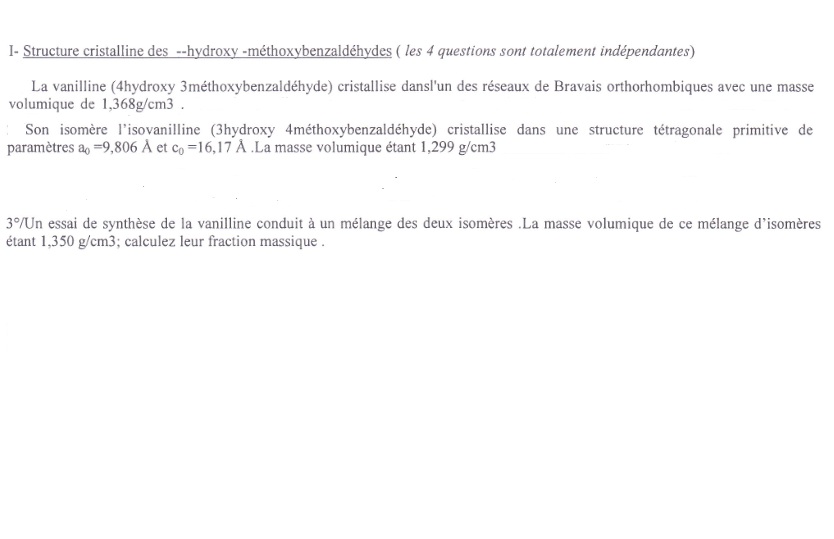 I- Structure cristalline des --hydroxy -méthoxybenzaldéhydes ( les 4 questions sont totalement indépendantes)

La vanilline (4hydroxy 3méthoxybenzaldéhyde) cristallise dansl'un des réseaux de Bravais orthorhombiques avec une masse volumique de 1,368g/cm3 .

Son isomère l'isovanilline (3hydroxy 4méthoxybenzaldéhyde) cristallise dans une structure tétragonale primitive de paramètres $a_0$ =9,806 Å et $c_0$ =16,17 Å .La masse volumique étant 1,299 g/cm3

3°/Un essai de synthèse de la vanilline conduit à un mélange des deux isomères .La masse volumique de ce mélange d'isomères étant 1,350 g/cm3; calculez leur fraction massique .